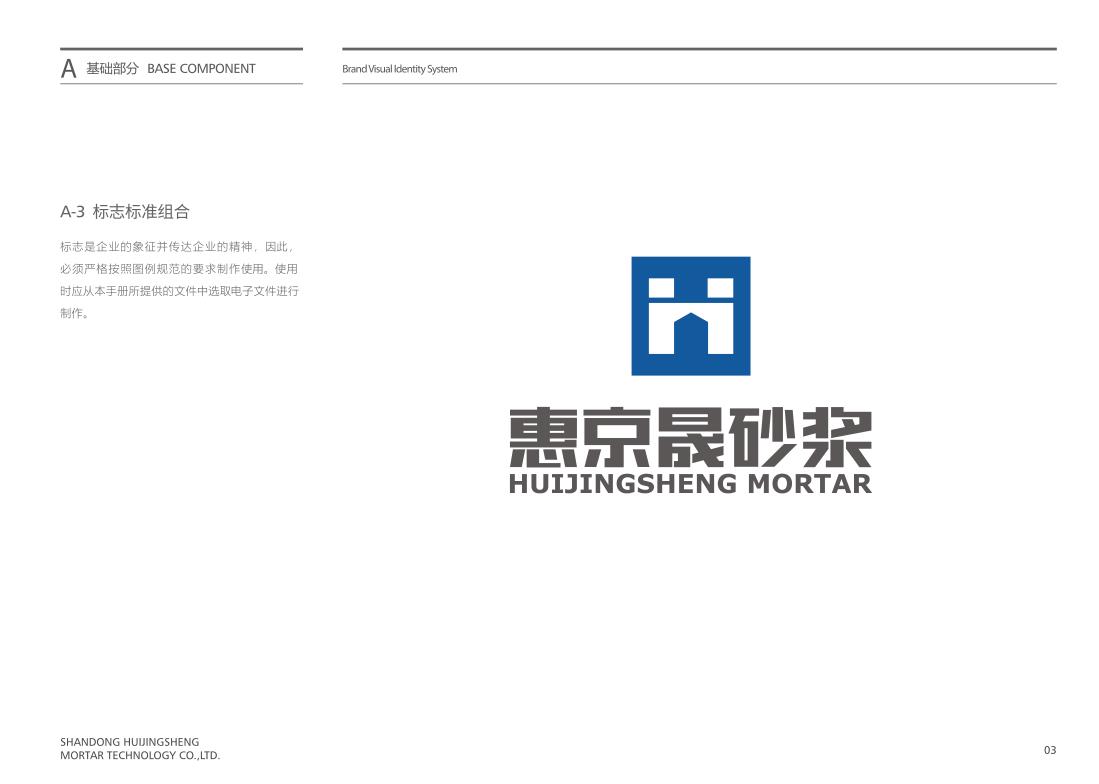 A 基础部分 BASE COMPONENT

Brand Visual Identity System

A-3 标志标准组合

标志是企业的象征并传达企业的精神，因此，必须严格按照图例规范的要求制作使用。使用时应从本手册所提供的文件中选取电子文件进行制作。

惠京晟砂浆
HUIJINGSHENG MORTAR

SHANDONG HUIJINGSHENG
MORTAR TECHNOLOGY CO.,LTD.

03